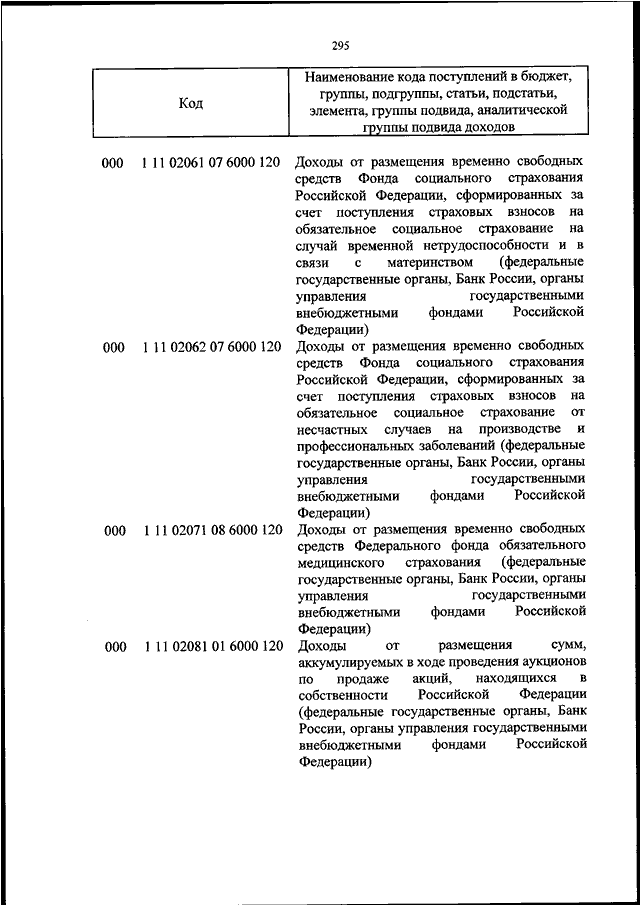 295

| Код | Наименование кода поступлений в бюджет, группы, подгруппы, статьи, подстатьи, элемента, группы подвида, аналитической группы подвида доходов |
|---|---|
| 000 1 11 02061 07 6000 120 | Доходы от размещения временно свободных средств Фонда социального страхования Российской Федерации, сформированных за счет поступления страховых взносов на обязательное социальное страхование на случай временной нетрудоспособности и в связи с материнством (федеральные государственные органы, Банк России, органы управления государственными внебюджетными фондами Российской Федерации) |
| 000 1 11 02062 07 6000 120 | Доходы от размещения временно свободных средств Фонда социального страхования Российской Федерации, сформированных за счет поступления страховых взносов на обязательное социальное страхование от несчастных случаев на производстве и профессиональных заболеваний (федеральные государственные органы, Банк России, органы управления государственными внебюджетными фондами Российской Федерации) |
| 000 1 11 02071 08 6000 120 | Доходы от размещения временно свободных средств Федерального фонда обязательного медицинского страхования (федеральные государственные органы, Банк России, органы управления государственными внебюджетными фондами Российской Федерации) |
| 000 1 11 02081 01 6000 120 | Доходы от размещения сумм, аккумулируемых в ходе проведения аукционов по продаже акций, находящихся в собственности Российской Федерации (федеральные государственные органы, Банк России, органы управления государственными внебюджетными фондами Российской Федерации) |